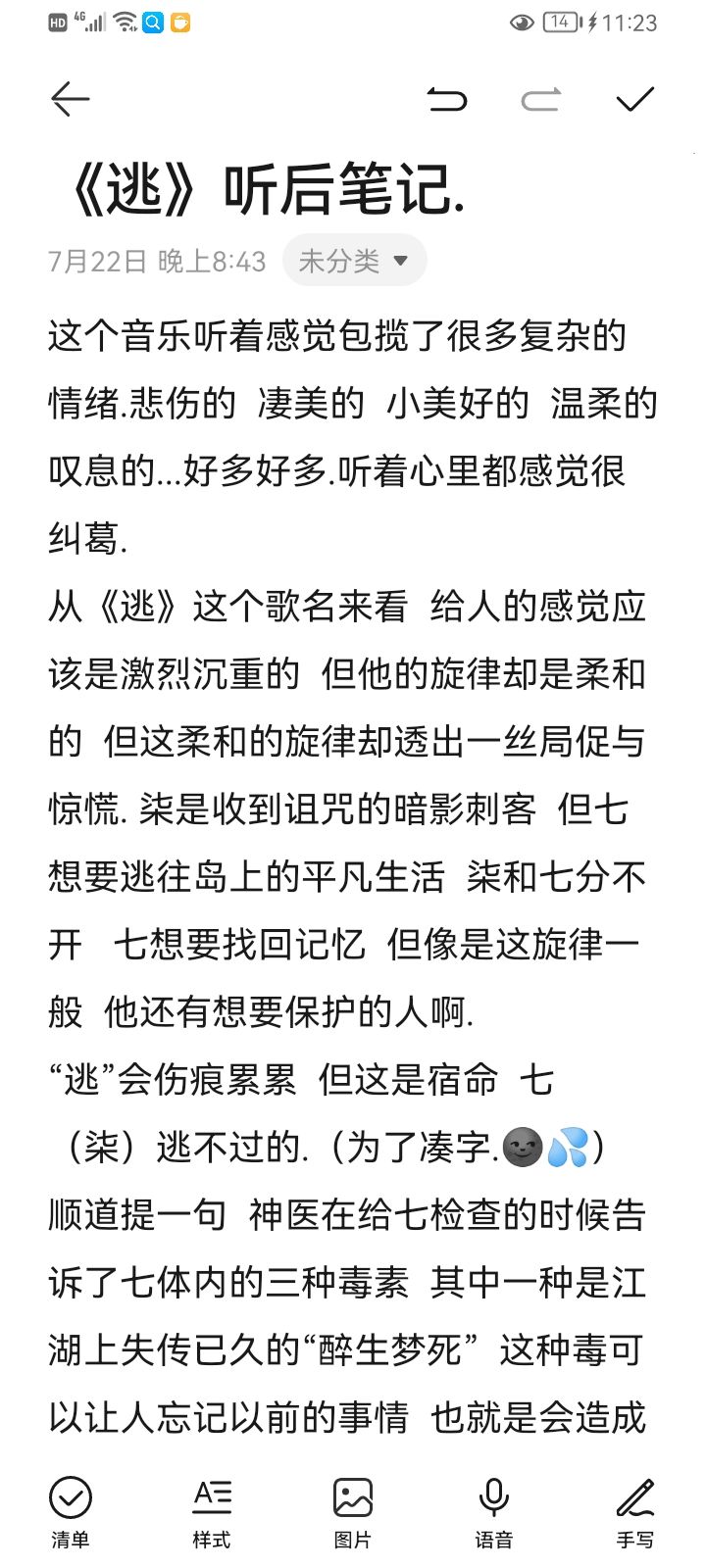 HD 4G 14 11:23

《逃》听后笔记.

7月22日 晚上8:43 未分类

这个音乐听着感觉包揽了很多复杂的情绪.悲伤的 凄美的 小美好的 温柔的 叹息的...好多好多.听着心里都感觉很纠葛.

从《逃》这个歌名来看 给人的感觉应该是激烈沉重的 但他的旋律却是柔和的 但这柔和的旋律却透出一丝局促与惊慌. 柒是收到诅咒的暗影刺客 但七想要逃往岛上的平凡生活 柒和七分不开 七想要找回记忆 但像是这旋律一般 他还有想要保护的人啊.

“逃”会伤痕累累 但这是宿命 七（柒）逃不过的.（为了凑字.🌚💦）

顺道提一句 神医在给七检查的时候告诉了七体内的三种毒素 其中一种是江湖上失传已久的“醉生梦死” 这种毒可以让人忘记以前的事情 也就是会造成

清单 样式 图片 语音 手写